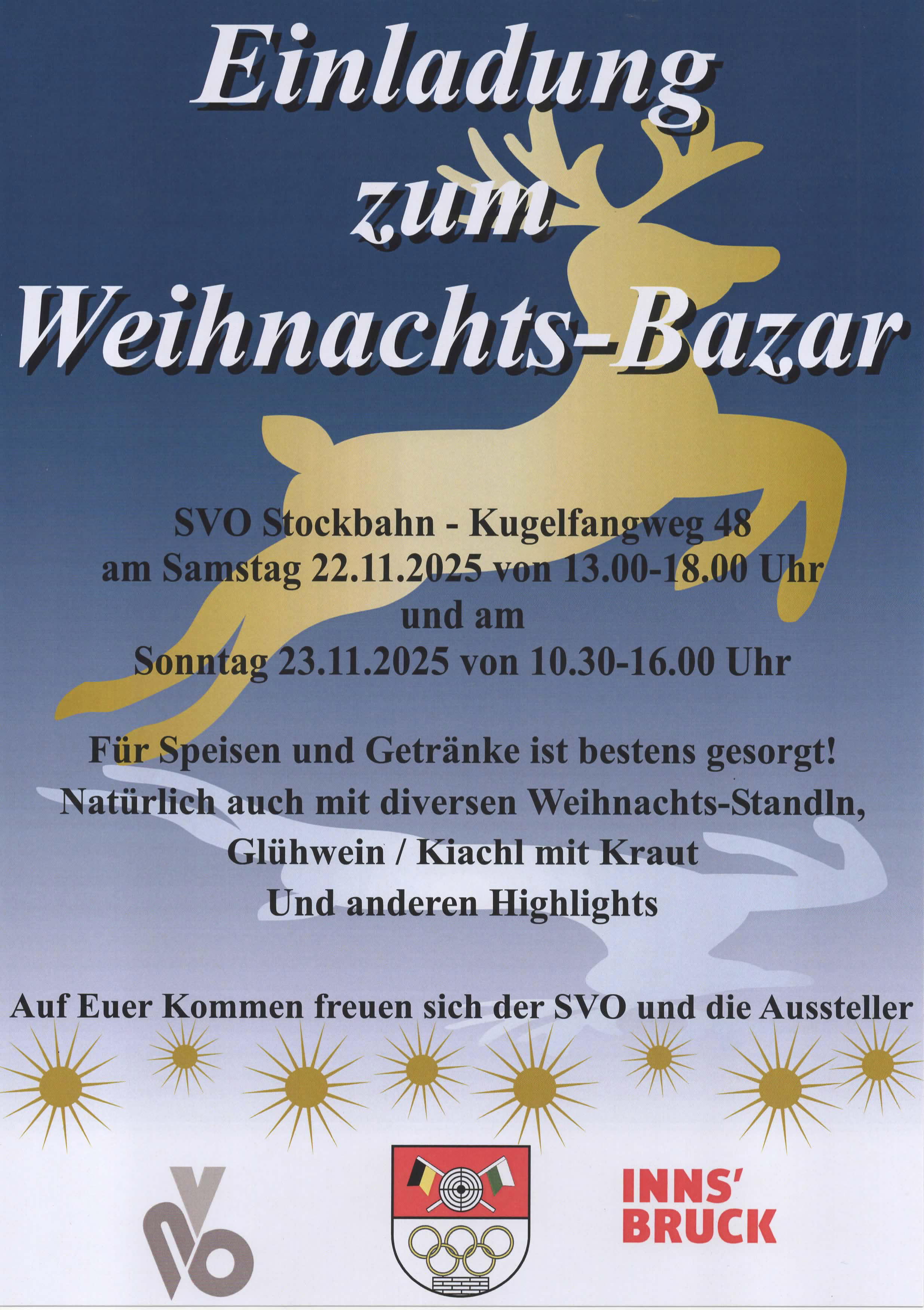 Einladung
zum
Weihnachts-Bazar

SVO Stockbahn - Kugelfangweg 48
am Samstag 22.11.2025 von 13.00-18.00 Uhr
und am
Sonntag 23.11.2025 von 10.30-16.00 Uhr

Für Speisen und Getränke ist bestens gesorgt!
Natürlich auch mit diversen Weihnachts-Standln,
Glühwein / Kiachl mit Kraut
Und anderen Highlights

Auf Euer Kommen freuen sich der SVO und die Aussteller

INNS'
BRUCK